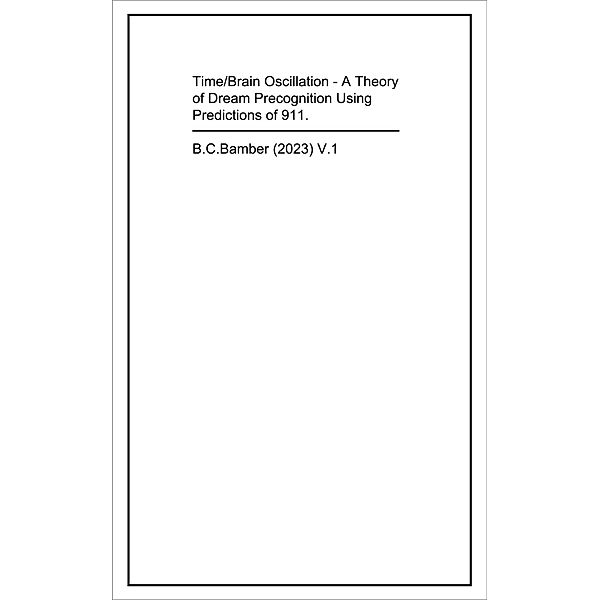 Time/Brain Oscillation - A Theory of Dream Precognition Using Predictions of 911.

B.C.Bamber (2023) V.1